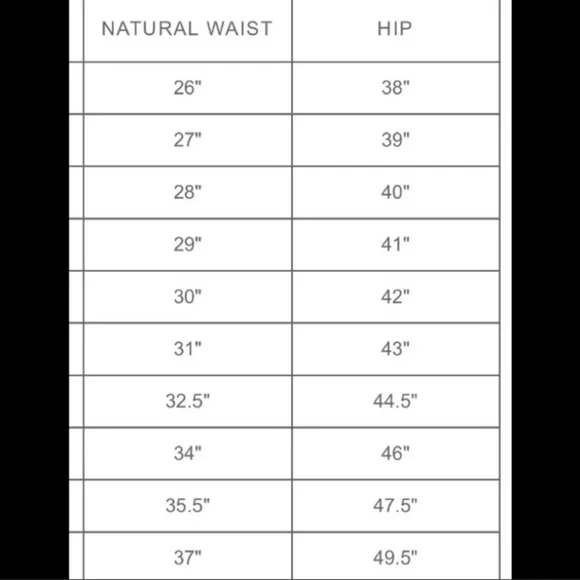 | NATURAL WAIST | HIP |
|---|---|
| 26" | 38" |
| 27" | 39" |
| 28" | 40" |
| 29" | 41" |
| 30" | 42" |
| 31" | 43" |
| 32.5" | 44.5" |
| 34" | 46" |
| 35.5" | 47.5" |
| 37" | 49.5" |